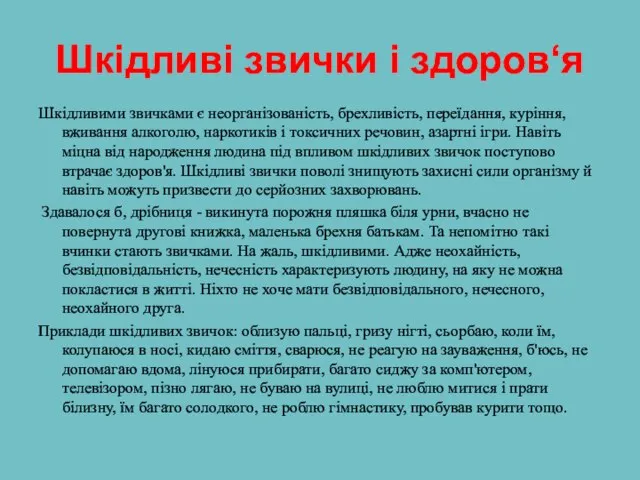 Шкідливі звички і здоров‘я

Шкідливими звичками є неорганізованість, брехливість, переїдання, куріння, вживання алкоголю, наркотиків і токсичних речовин, азартні ігри. Навіть міцна від народження людина під впливом шкідливих звичок поступово втрачає здоров'я. Шкідливі звички поволі знищують захисні сили організму й навіть можуть призвести до серйозних захворювань.

Здавалося б, дрібниця - викинута порожня пляшка біля урни, вчасно не повернута другові книжка, маленька брехня батькам. Та непомітно такі вчинки стають звичками. На жаль, шкідливими. Адже неохайність, безвідповідальність, нечесність характеризують людину, на яку не можна покластися в житті. Ніхто не хоче мати безвідповідального, нечесного, неохайного друга.

Приклади шкідливих звичок: облизую пальці, гризу нігті, сьорбаю, коли їм, колупаюся в носі, кидаю сміття, сварюся, не реагую на зауваження, б'юсь, не допомагаю вдома, лінуюся прибирати, багато сиджу за комп'ютером, телевізором, пізно лягаю, не буваю на вулиці, не люблю митися і прати білизну, їм багато солодкого, не роблю гімнастику, пробував курити тощо.